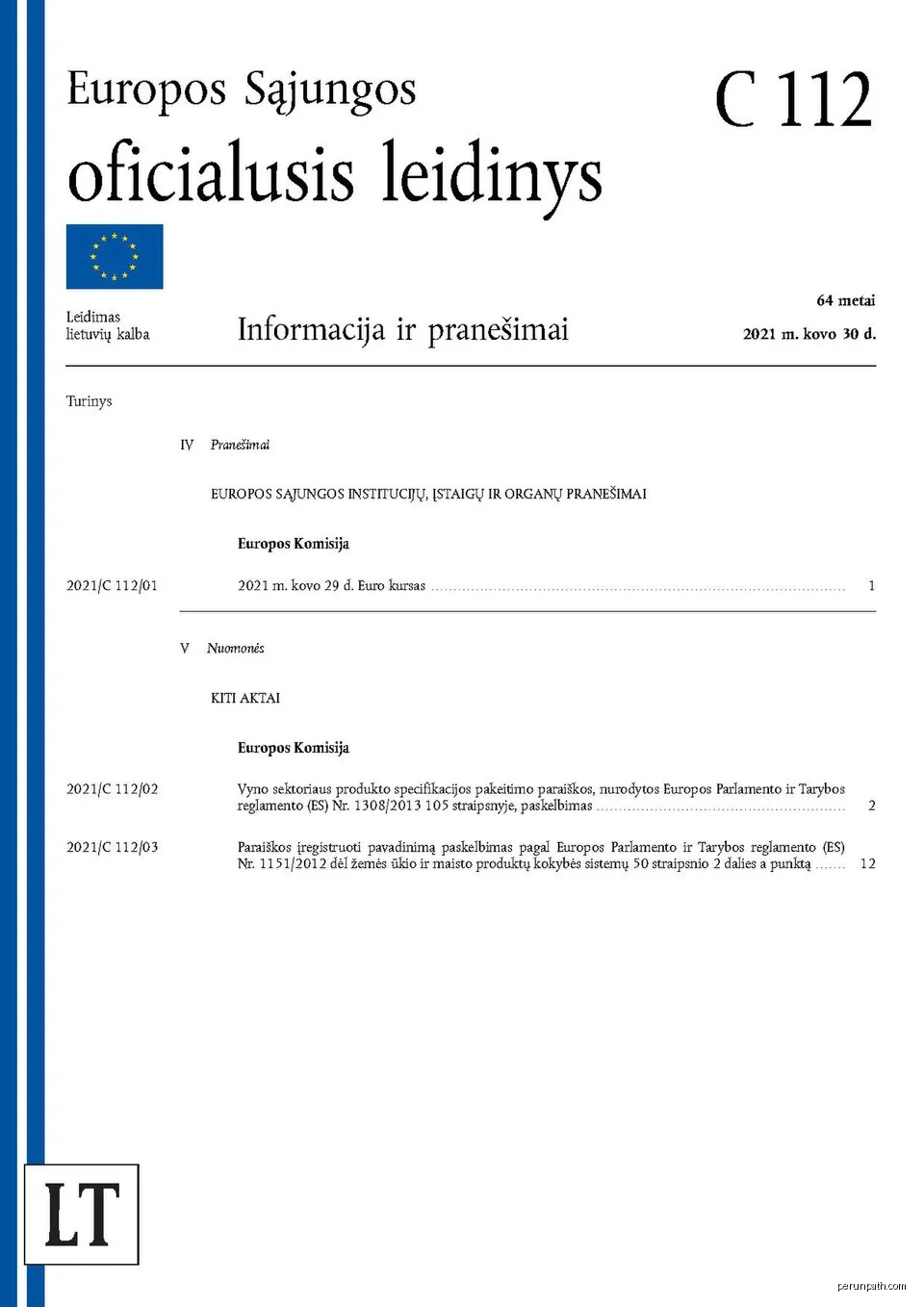 Europos Sąjungos
oficialusis leidinys

C 112

Leidimas lietuvių kalba

Informacija ir pranešimai

64 metai
2021 m. kovo 30 d.

Turinys

IV Pranešimai

EUROPOS SĄJUNGOS INSTITUCIJŲ, ĮSTAIGŲ IR ORGANŲ PRANEŠIMAI

Europos Komisija

2021/C 112/01 2021 m. kovo 29 d. Euro kursas ........ 1

V Nuomonės

KITI AKTAI

Europos Komisija

2021/C 112/02 Vyno sektoriaus produkto specifikacijos pakeitimo paraiškos, nurodytos Europos Parlamento ir Tarybos reglamento (ES) Nr. 1308/2013 105 straipsnyje, paskelbimas ........ 2

2021/C 112/03 Paraiškos įregistruoti pavadinimą paskelbimas pagal Europos Parlamento ir Tarybos reglamento (ES) Nr. 1151/2012 dėl žemės ūkio ir maisto produktų kokybės sistemų 50 straipsnio 2 dalies a punktą ....... 12

LT

perunpath.com